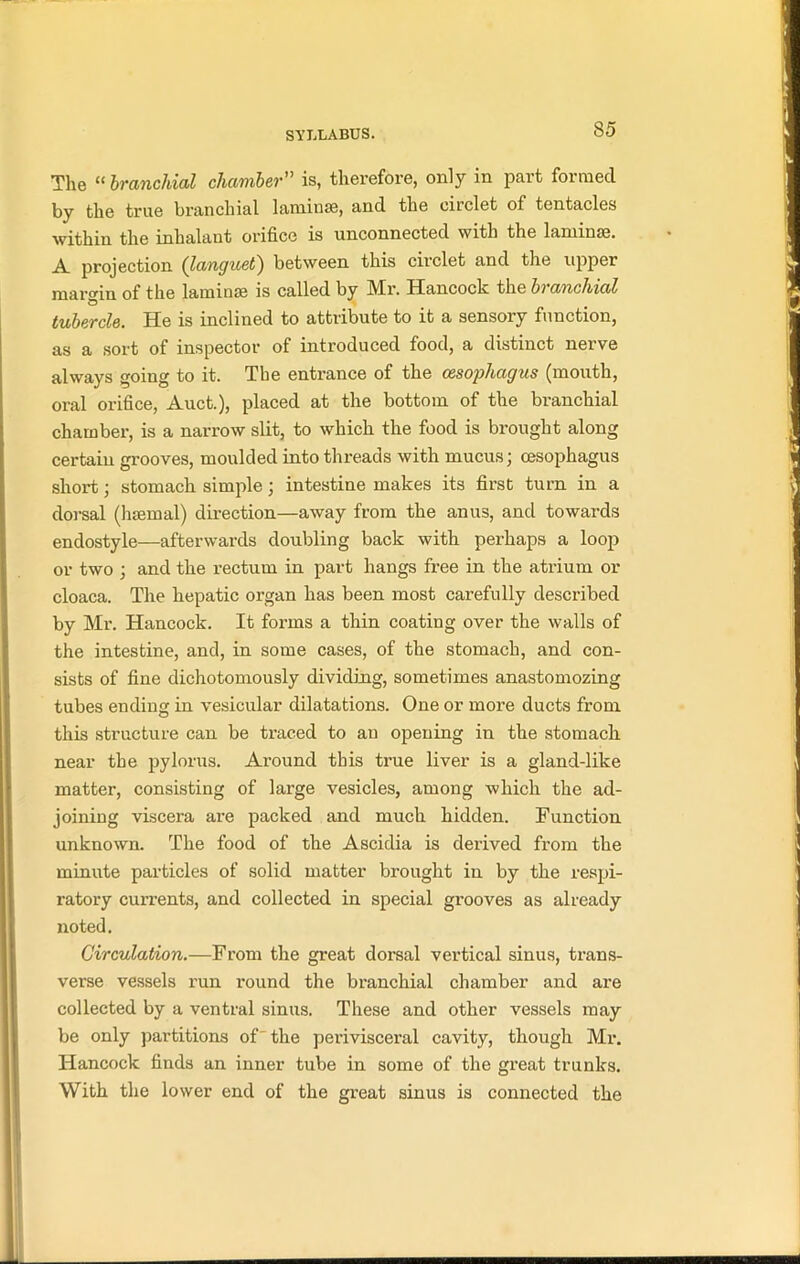 SYLLABUS. 85

The "branchial chamber" is, therefore, only in part formed by the true branchial laminæ, and the circlet of tentacles within the inhalant orifice is unconnected with the laminæ. A projection (languet) between this circlet and the upper margin of the laminæ is called by Mr. Hancock the branchial tubercle. He is inclined to attribute to it a sensory function, as a sort of inspector of introduced food, a distinct nerve always going to it. The entrance of the œsophagus (mouth, oral orifice, Auct.), placed at the bottom of the branchial chamber, is a narrow slit, to which the food is brought along certain grooves, moulded into threads with mucus; œsophagus short; stomach simple; intestine makes its first turn in a dorsal (hæmal) direction—away from the anus, and towards endostyle—afterwards doubling back with perhaps a loop or two; and the rectum in part hangs free in the atrium or cloaca. The hepatic organ has been most carefully described by Mr. Hancock. It forms a thin coating over the walls of the intestine, and, in some cases, of the stomach, and consists of fine dichotomously dividing, sometimes anastomozing tubes ending in vesicular dilatations. One or more ducts from this structure can be traced to an opening in the stomach near the pylorus. Around this true liver is a gland-like matter, consisting of large vesicles, among which the adjoining viscera are packed and much hidden. Function unknown. The food of the Ascidia is derived from the minute particles of solid matter brought in by the respiratory currents, and collected in special grooves as already noted.

Circulation.—From the great dorsal vertical sinus, transverse vessels run round the branchial chamber and are collected by a ventral sinus. These and other vessels may be only partitions of the perivisceral cavity, though Mr. Hancock finds an inner tube in some of the great trunks. With the lower end of the great sinus is connected the